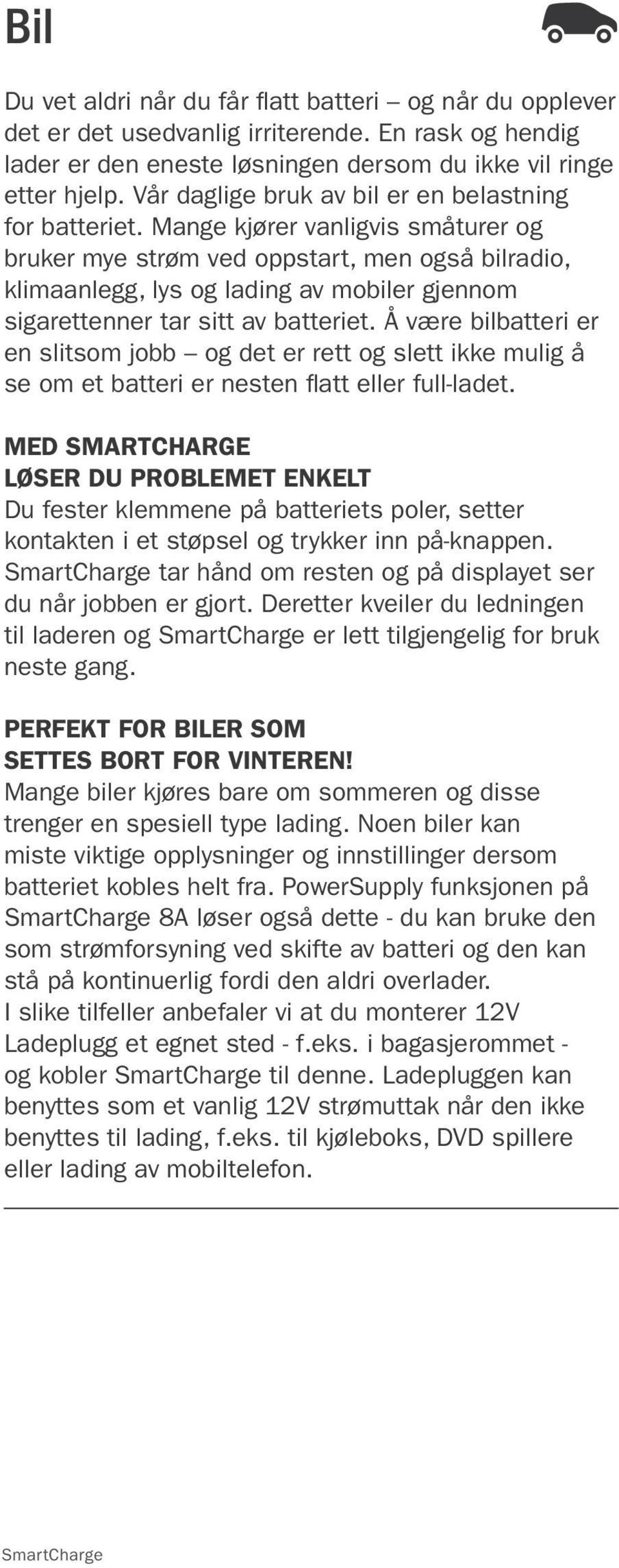 Bil

Du vet aldri når du får flatt batteri – og når du opplever det er det usedvanlig irriterende. En rask og hendig lader er den eneste løsningen dersom du ikke vil ringe etter hjelp. Vår daglige bruk av bil er en belastning for batteriet. Mange kjører vanligvis småturer og bruker mye strøm ved oppstart, men også bilradio, klimaanlegg, lys og lading av mobiler gjennom sigarettenner tar sitt av batteriet. Å være bilbatteri er en slitsom jobb – og det er rett og slett ikke mulig å se om et batteri er nesten flatt eller full-ladet.

MED SMARTCHARGE
LØSER DU PROBLEMET ENKELT
Du fester klemmene på batteriets poler, setter kontakten i et støpsel og trykker inn på-knappen. SmartCharge tar hånd om resten og på displayet ser du når jobben er gjort. Deretter kveiler du ledningen til laderen og SmartCharge er lett tilgjengelig for bruk neste gang.

PERFEKT FOR BILER SOM
SETTES BORT FOR VINTEREN!
Mange biler kjøres bare om sommeren og disse trenger en spesiell type lading. Noen biler kan miste viktige opplysninger og innstillinger dersom batteriet kobles helt fra. PowerSupply funksjonen på SmartCharge 8A løser også dette - du kan bruke den som strømforsyning ved skifte av batteri og den kan stå på kontinuerlig fordi den aldri overlader.
I slike tilfeller anbefaler vi at du monterer 12V Ladeplugg et egnet sted - f.eks. i bagasjerommet - og kobler SmartCharge til denne. Ladepluggen kan benyttes som et vanlig 12V strømuttak når den ikke benyttes til lading, f.eks. til kjøleboks, DVD spillere eller lading av mobiltelefon.

SmartCharge